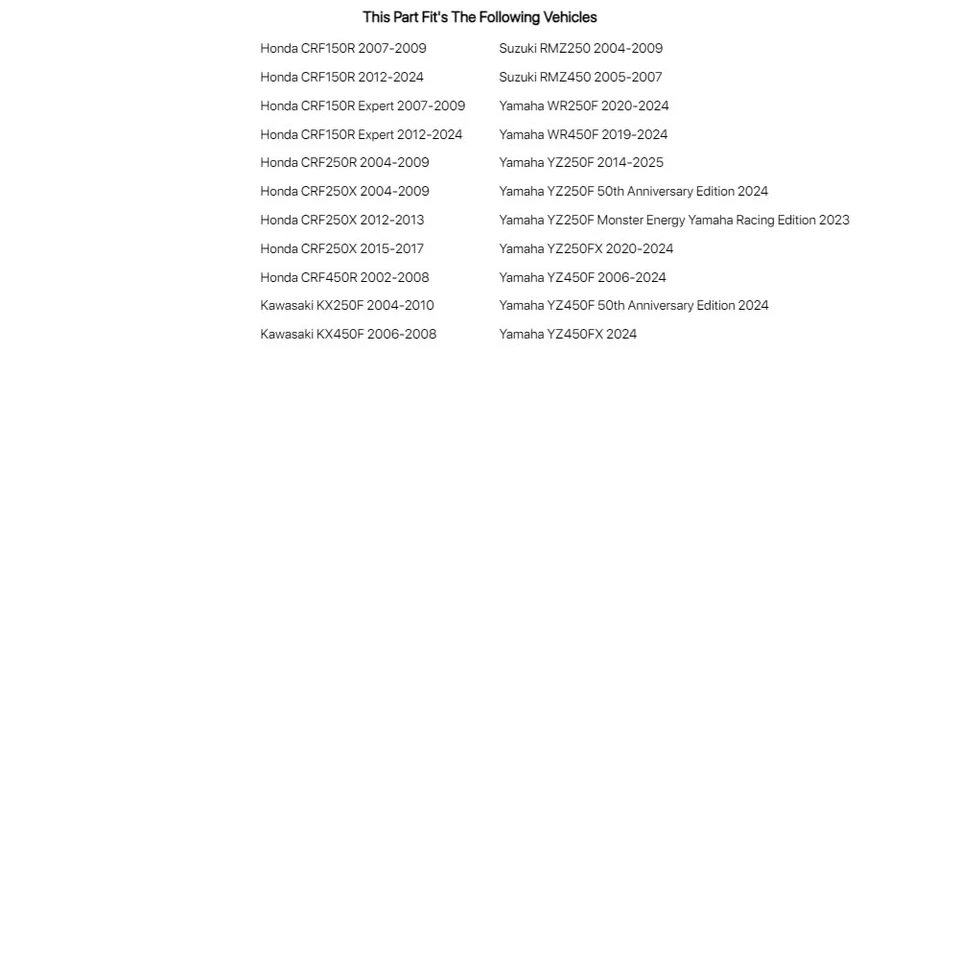 This Part Fit's The Following Vehicles

Honda CRF150R 2007-2009
Honda CRF150R 2012-2024
Honda CRF150R Expert 2007-2009
Honda CRF150R Expert 2012-2024
Honda CRF250R 2004-2009
Honda CRF250X 2004-2009
Honda CRF250X 2012-2013
Honda CRF250X 2015-2017
Honda CRF450R 2002-2008
Kawasaki KX250F 2004-2010
Kawasaki KX450F 2006-2008

Suzuki RMZ250 2004-2009
Suzuki RMZ450 2005-2007
Yamaha WR250F 2020-2024
Yamaha WR450F 2019-2024
Yamaha YZ250F 2014-2025
Yamaha YZ250F 50th Anniversary Edition 2024
Yamaha YZ250F Monster Energy Yamaha Racing Edition 2023
Yamaha YZ250FX 2020-2024
Yamaha YZ450F 2006-2024
Yamaha YZ450F 50th Anniversary Edition 2024
Yamaha YZ450FX 2024